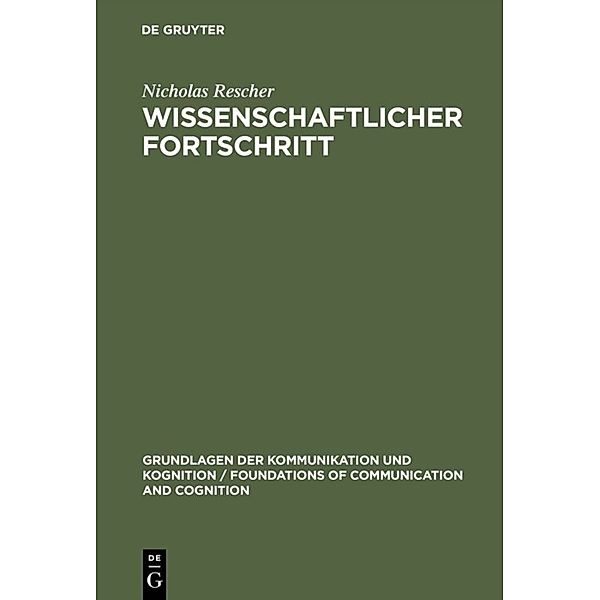 DE GRUYTER

Nicholas Rescher

WISSENSCHAFTLICHER FORTSCHRITT

GRUNDLAGEN DER KOMMUNIKATION UND KOGNITION / FOUNDATIONS OF COMMUNICATION AND COGNITION

DE G